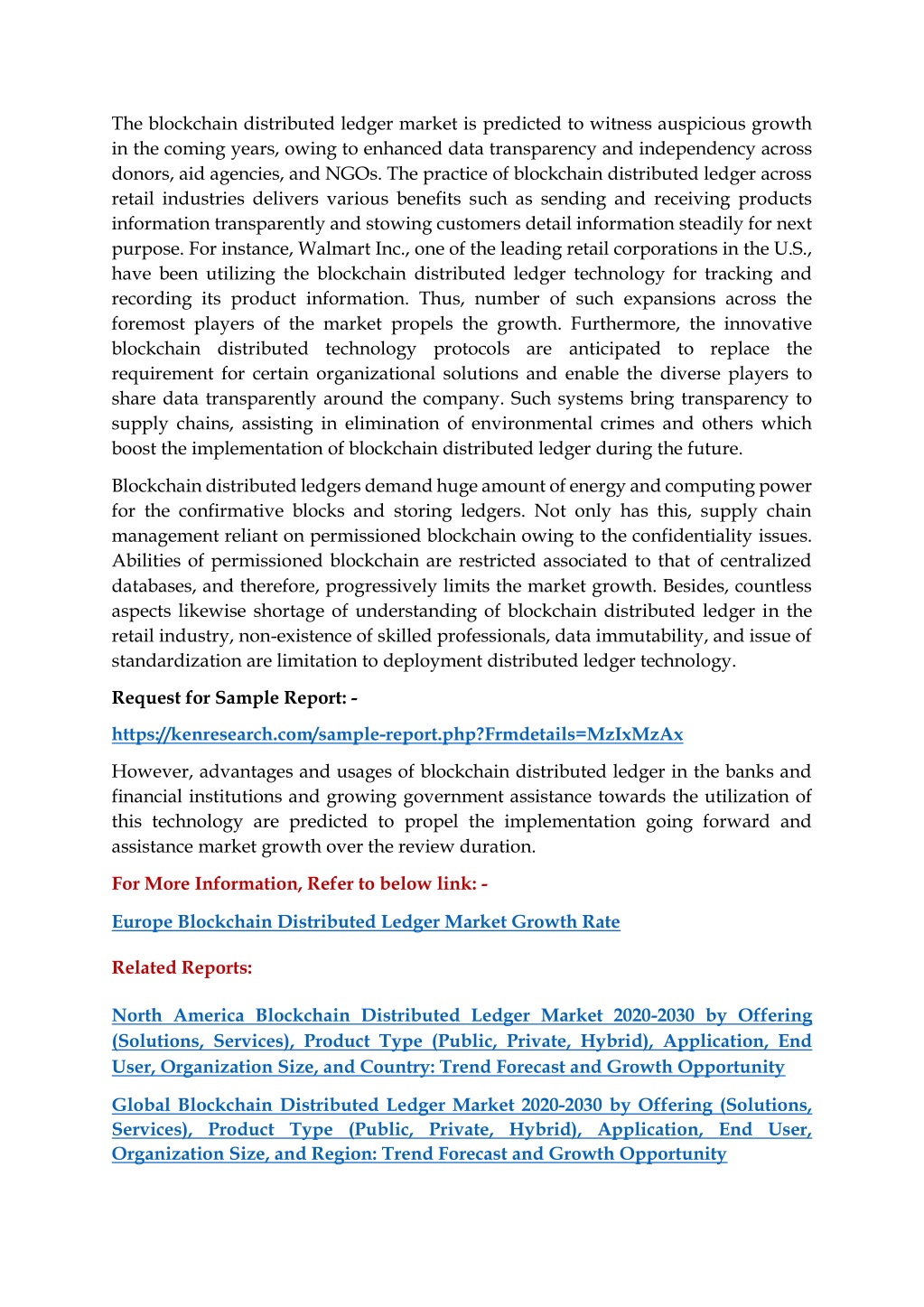 The blockchain distributed ledger market is predicted to witness auspicious growth in the coming years, owing to enhanced data transparency and independency across donors, aid agencies, and NGOs. The practice of blockchain distributed ledger across retail industries delivers various benefits such as sending and receiving products information transparently and stowing customers detail information steadily for next purpose. For instance, Walmart Inc., one of the leading retail corporations in the U.S., have been utilizing the blockchain distributed ledger technology for tracking and recording its product information. Thus, number of such expansions across the foremost players of the market propels the growth. Furthermore, the innovative blockchain distributed technology protocols are anticipated to replace the requirement for certain organizational solutions and enable the diverse players to share data transparently around the company. Such systems bring transparency to supply chains, assisting in elimination of environmental crimes and others which boost the implementation of blockchain distributed ledger during the future.

Blockchain distributed ledgers demand huge amount of energy and computing power for the confirmative blocks and storing ledgers. Not only has this, supply chain management reliant on permissioned blockchain owing to the confidentiality issues. Abilities of permissioned blockchain are restricted associated to that of centralized databases, and therefore, progressively limits the market growth. Besides, countless aspects likewise shortage of understanding of blockchain distributed ledger in the retail industry, non-existence of skilled professionals, data immutability, and issue of standardization are limitation to deployment distributed ledger technology.

Request for Sample Report: -

https://kenresearch.com/sample-report.php?Frmdetails=MzIxMzAx

However, advantages and usages of blockchain distributed ledger in the banks and financial institutions and growing government assistance towards the utilization of this technology are predicted to propel the implementation going forward and assistance market growth over the review duration.

For More Information, Refer to below link: -

Europe Blockchain Distributed Ledger Market Growth Rate

Related Reports:

North America Blockchain Distributed Ledger Market 2020-2030 by Offering (Solutions, Services), Product Type (Public, Private, Hybrid), Application, End User, Organization Size, and Country: Trend Forecast and Growth Opportunity

Global Blockchain Distributed Ledger Market 2020-2030 by Offering (Solutions, Services), Product Type (Public, Private, Hybrid), Application, End User, Organization Size, and Region: Trend Forecast and Growth Opportunity